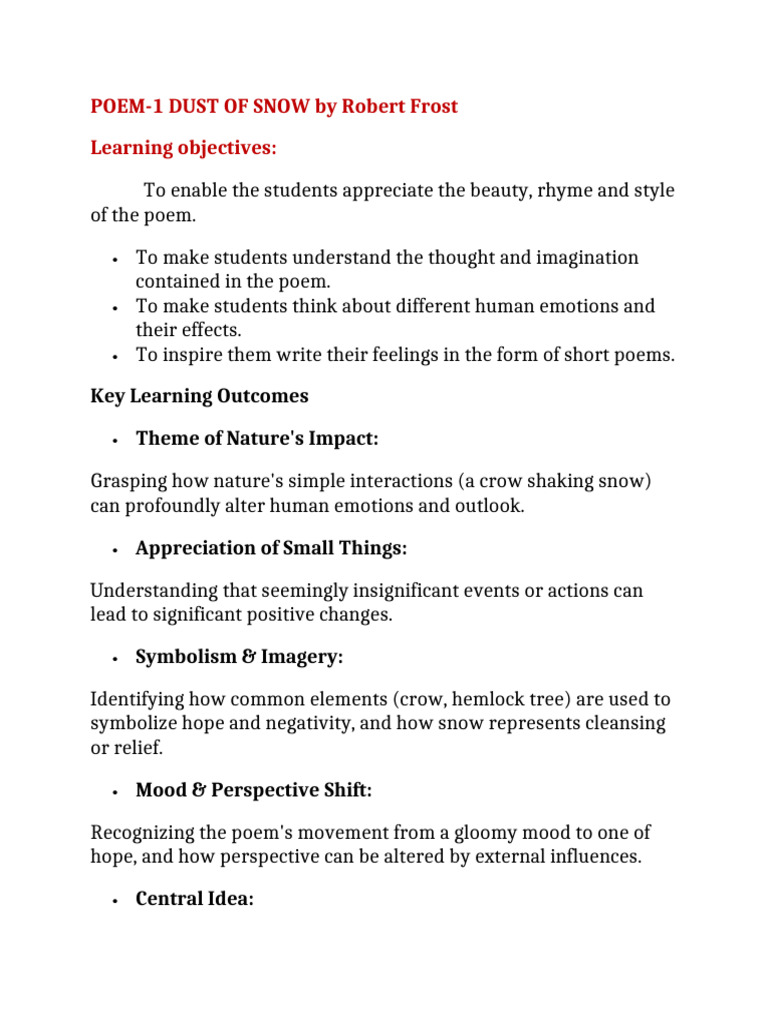 POEM-1 DUST OF SNOW by Robert Frost

Learning objectives:

To enable the students appreciate the beauty, rhyme and style of the poem.

• To make students understand the thought and imagination contained in the poem.
• To make students think about different human emotions and their effects.
• To inspire them write their feelings in the form of short poems.

Key Learning Outcomes

• Theme of Nature's Impact:

Grasping how nature's simple interactions (a crow shaking snow) can profoundly alter human emotions and outlook.

• Appreciation of Small Things:

Understanding that seemingly insignificant events or actions can lead to significant positive changes.

• Symbolism & Imagery:

Identifying how common elements (crow, hemlock tree) are used to symbolize hope and negativity, and how snow represents cleansing or relief.

• Mood & Perspective Shift:

Recognizing the poem's movement from a gloomy mood to one of hope, and how perspective can be altered by external influences.

• Central Idea: